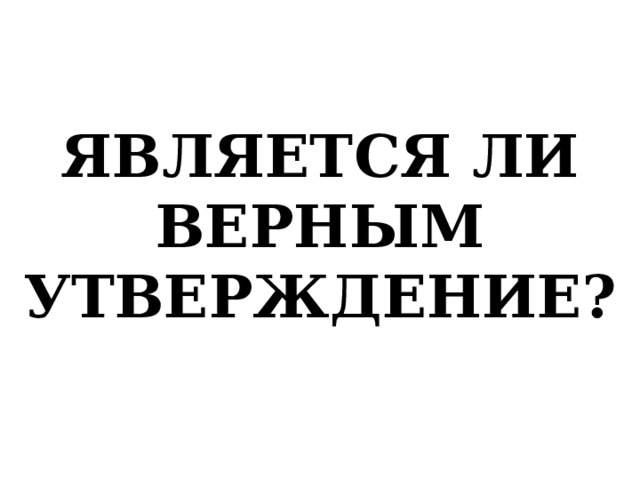 ЯВЛЯЕТСЯ ЛИ ВЕРНЫМ УТВЕРЖДЕНИЕ?